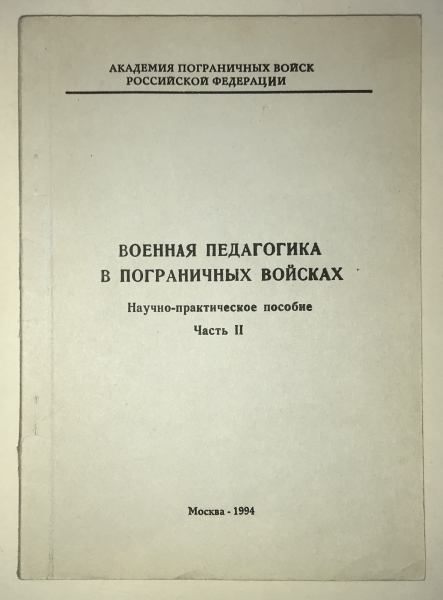 АКАДЕМИЯ ПОГРАНИЧНЫХ ВОЙСК
РОССИЙСКОЙ ФЕДЕРАЦИИ

ВОЕННАЯ ПЕДАГОГИКА
В ПОГРАНИЧНЫХ ВОЙСКАХ

Научно-практическое пособие

Часть II

Москва - 1994